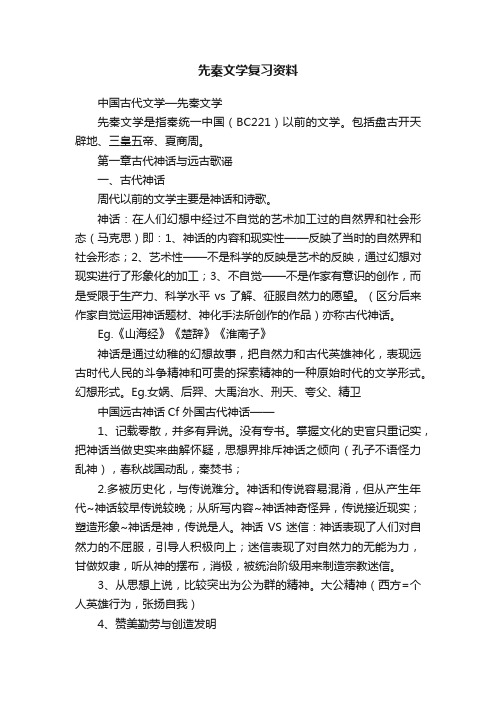 先秦文学复习资料

中国古代文学—先秦文学

先秦文学是指秦统一中国（BC221）以前的文学。包括盘古开天辟地、三皇五帝、夏商周。

第一章古代神话与远古歌谣

一、古代神话

周代以前的文学主要是神话和诗歌。

神话：在人们幻想中经过不自觉的艺术加工过的自然界和社会形态（马克思）即：1、神话的内容和现实性——反映了当时的自然界和社会形态；2、艺术性——不是科学的反映是艺术的反映，通过幻想对现实进行了形象化的加工；3、不自觉——不是作家有意识的创作，而是受限于生产力、科学水平 vs 了解、征服自然力的愿望。（区分后来作家自觉运用神话题材、神化手法所创作的作品）亦称古代神话。

Eg.《山海经》《楚辞》《淮南子》

神话是通过幼稚的幻想故事，把自然力和古代英雄神化，表现远古时代人民的斗争精神和可贵的探索精神的一种原始时代的文学形式。幻想形式。Eg.女娲、后羿、大禹治水、刑天、夸父、精卫

中国远古神话 Cf 外国古代神话——

1、记载零散，并多有异说。没有专书。掌握文化的史官只重记实，把神话当做史实来曲解怀疑，思想界排斥神话之倾向（孔子不语怪力乱神），春秋战国动乱，秦焚书；

2.多被历史化，与传说难分。神话和传说容易混淆，但从产生年代~神话较早传说较晚；从所写内容~神话神奇怪异，传说接近现实；塑造形象~神话是神，传说是人。神话 VS 迷信：神话表现了人们对自然力的不屈服，引导人积极向上；迷信表现了对自然力的无能为力，甘做奴隶，听从神的摆布，消极，被统治阶级用来制造宗教迷信。

3、从思想上说，比较突出为公为群的精神。大公精神（西方=个人英雄行为，张扬自我）

4、赞美勤劳与创造发明